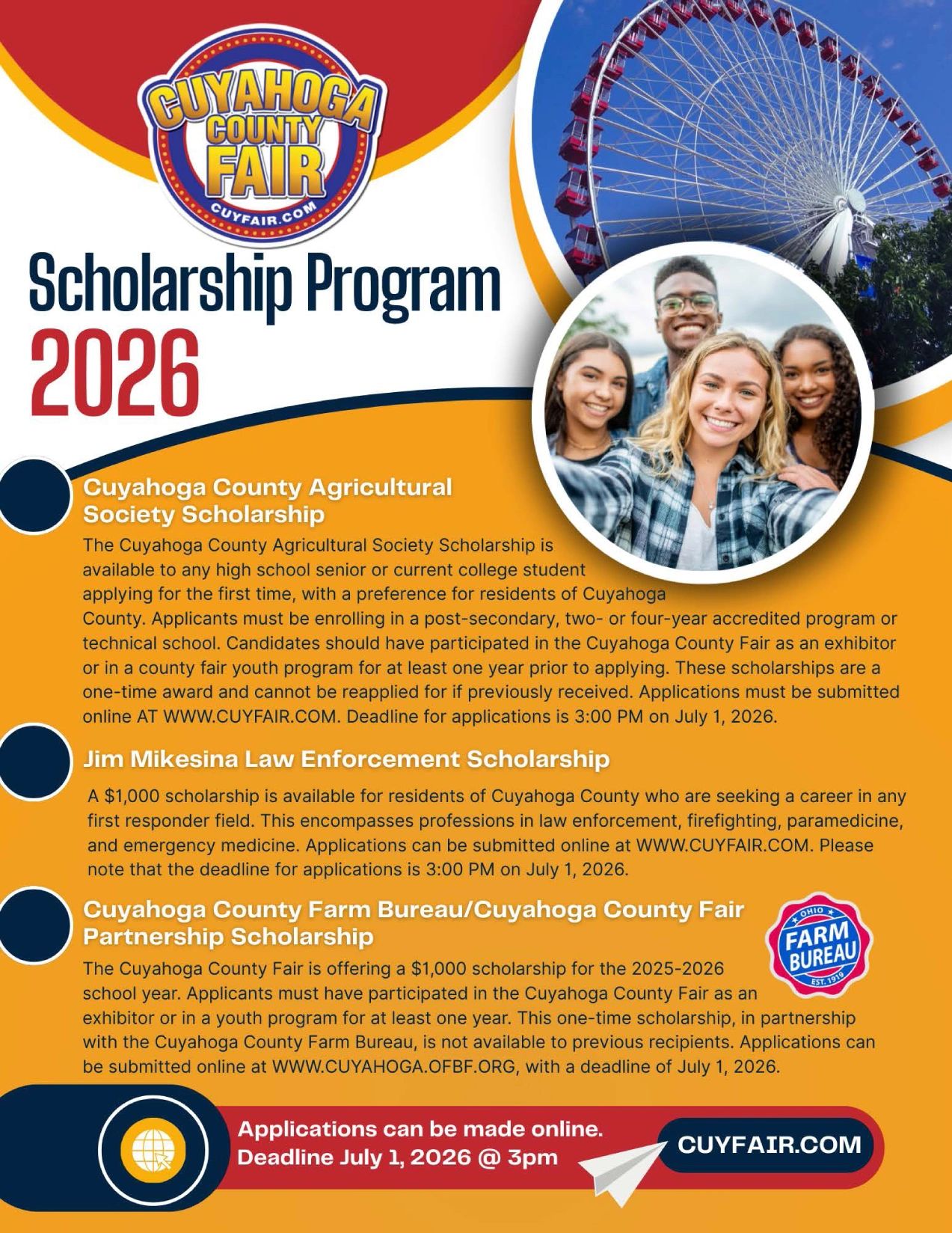 CUYAHOGA COUNTY FAIR
CUYFAIR.COM

Scholarship Program 2026

Cuyahoga County Agricultural Society Scholarship

The Cuyahoga County Agricultural Society Scholarship is available to any high school senior or current college student applying for the first time, with a preference for residents of Cuyahoga County. Applicants must be enrolling in a post-secondary, two- or four-year accredited program or technical school. Candidates should have participated in the Cuyahoga County Fair as an exhibitor or in a county fair youth program for at least one year prior to applying. These scholarships are a one-time award and cannot be reapplied for if previously received. Applications must be submitted online AT WWW.CUYFAIR.COM. Deadline for applications is 3:00 PM on July 1, 2026.

Jim Mikesina Law Enforcement Scholarship

A $1,000 scholarship is available for residents of Cuyahoga County who are seeking a career in any first responder field. This encompasses professions in law enforcement, firefighting, paramedicine, and emergency medicine. Applications can be submitted online at WWW.CUYFAIR.COM. Please note that the deadline for applications is 3:00 PM on July 1, 2026.

Cuyahoga County Farm Bureau/Cuyahoga County Fair Partnership Scholarship

OHIO FARM BUREAU EST. 1919

The Cuyahoga County Fair is offering a $1,000 scholarship for the 2025-2026 school year. Applicants must have participated in the Cuyahoga County Fair as an exhibitor or in a youth program for at least one year. This one-time scholarship, in partnership with the Cuyahoga County Farm Bureau, is not available to previous recipients. Applications can be submitted online at WWW.CUYAHOGA.OFBF.ORG, with a deadline of July 1, 2026.

Applications can be made online.
Deadline July 1, 2026 @ 3pm

CUYFAIR.COM